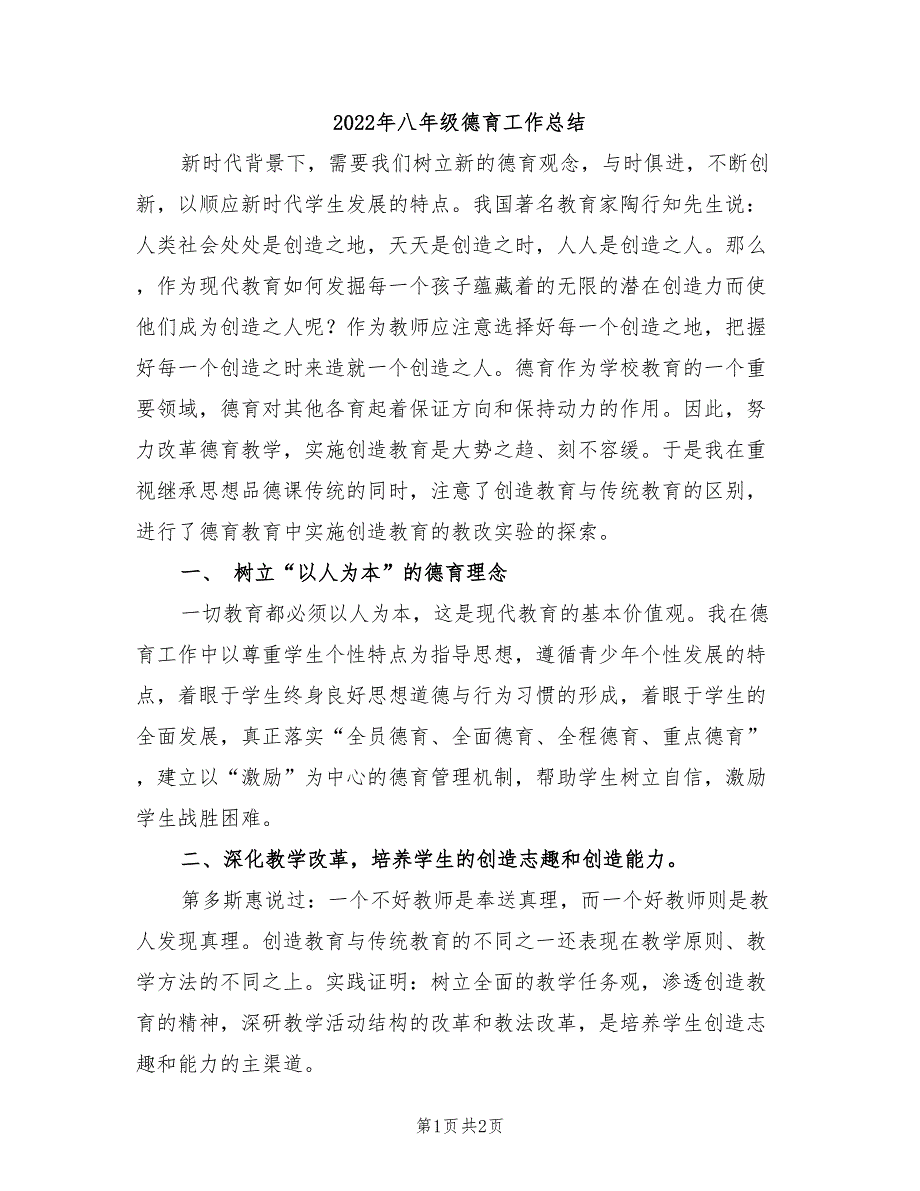 2022年八年级德育工作总结

新时代背景下，需要我们树立新的德育观念，与时俱进，不断创新，以顺应新时代学生发展的特点。我国著名教育家陶行知先生说：人类社会处处是创造之地，天天是创造之时，人人是创造之人。那么，作为现代教育如何发掘每一个孩子蕴藏着的无限的潜在创造力而使他们成为创造之人呢？作为教师应注意选择好每一个创造之地，把握好每一个创造之时来造就一个创造之人。德育作为学校教育的一个重要领域，德育对其他各育起着保证方向和保持动力的作用。因此，努力改革德育教学，实施创造教育是大势之趋、刻不容缓。于是我在重视继承思想品德课传统的同时，注意了创造教育与传统教育的区别，进行了德育教育中实施创造教育的教改实验的探索。

一、 树立“以人为本”的德育理念

一切教育都必须以人为本，这是现代教育的基本价值观。我在德育工作中以尊重学生个性特点为指导思想，遵循青少年个性发展的特点，着眼于学生终身良好思想道德与行为习惯的形成，着眼于学生的全面发展，真正落实“全员德育、全面德育、全程德育、重点德育”，建立以“激励”为中心的德育管理机制，帮助学生树立自信，激励学生战胜困难。

二、深化教学改革，培养学生的创造志趣和创造能力。

第多斯惠说过：一个不好教师是奉送真理，而一个好教师则是教人发现真理。创造教育与传统教育的不同之一还表现在教学原则、教学方法的不同之上。实践证明：树立全面的教学任务观，渗透创造教育的精神，深研教学活动结构的改革和教法改革，是培养学生创造志趣和能力的主渠道。

第1页 共2页